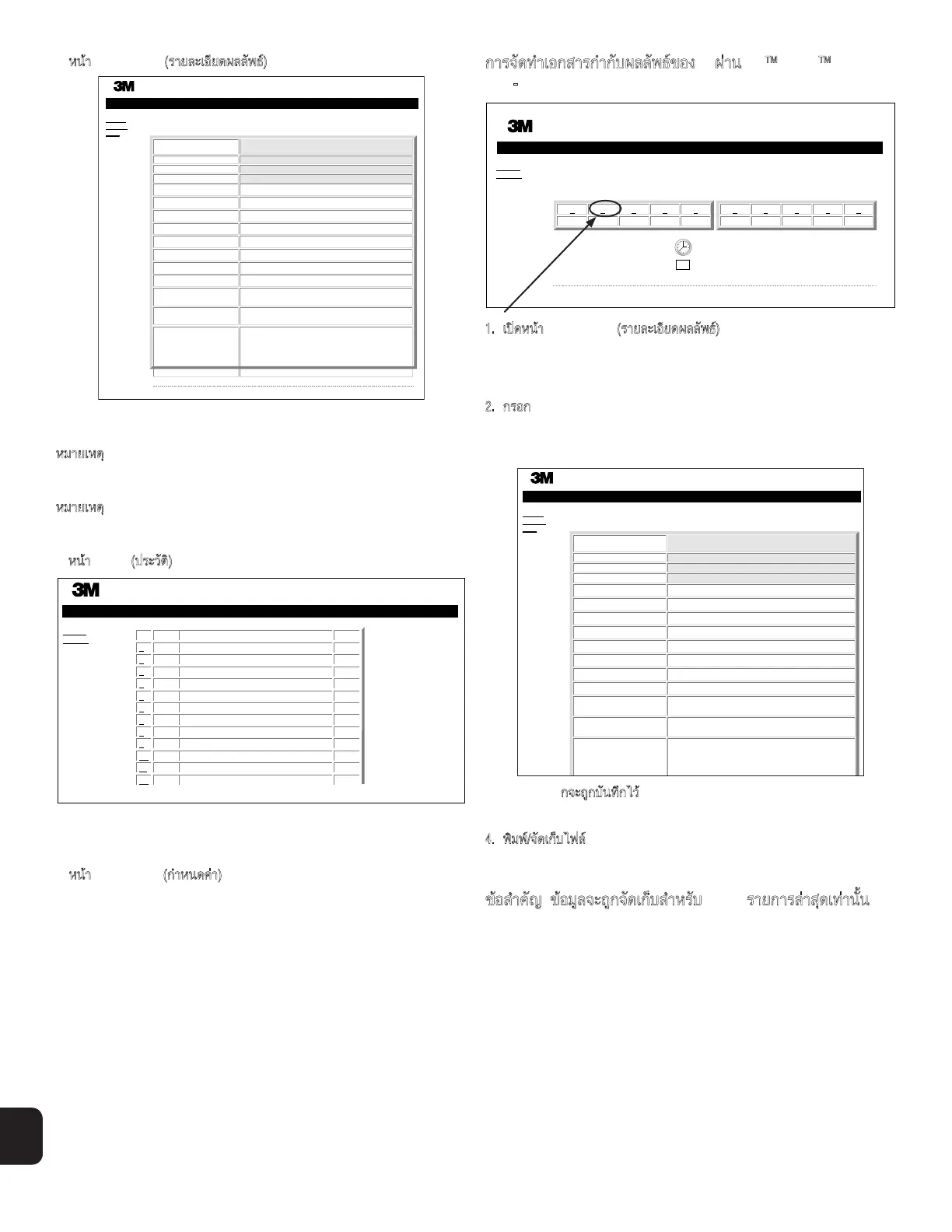 หน้า (รายละเอียดผลลัพธ์)

3M

หมายเหตุ

หมายเหตุ

หน้า (ประวัติ)

3M

หน้า (กำหนดค่า)

การจัดทำเอกสารกำกับผลลัพธ์ของ ผ่าน ™ ™

3M

1. เปิดหน้า (รายละเอียดผลลัพธ์)

2. กรอก

3M

กจะถูกบันทึกไว้

4. พิมพ์/จัดเก็บไฟล์

ข้อสำคัญ ข้อมูลจะถูกจัดเก็บสำหรับ รายการล่าสุดเท่านั้น